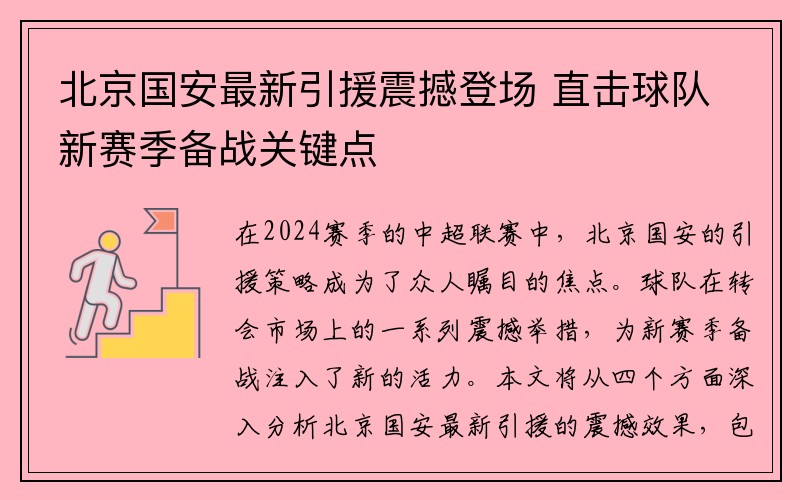 北京国安最新引援震撼登场 直击球队新赛季备战关键点

在2024赛季的中超联赛中，北京国安的引援策略成为了众人瞩目的焦点。球队在转会市场上的一系列震撼举措，为新赛季备战注入了新的活力。本文将从四个方面深入分析北京国安最新引援的震撼效果，包